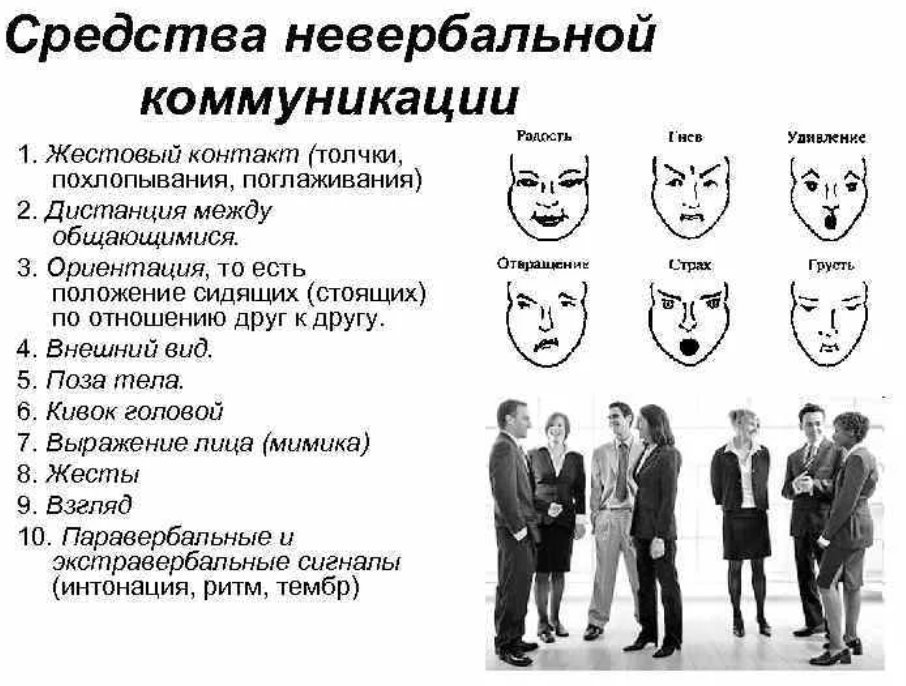 Средства невербальной коммуникации

1. Жестовый контакт (толчки, похлопывания, поглаживания)
2. Дистанция между общающимися.
3. Ориентация, то есть положение сидящих (стоящих) по отношению друг к другу.
4. Внешний вид.
5. Поза тела.
6. Кивок головой
7. Выражение лица (мимика)
8. Жесты
9. Взгляд
10. Паравербальные и экстравербальные сигналы (интонация, ритм, тембр)

Радость
Гнев
Удивление
Отвращение
Страх
Грусть